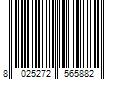 8 025272 565882